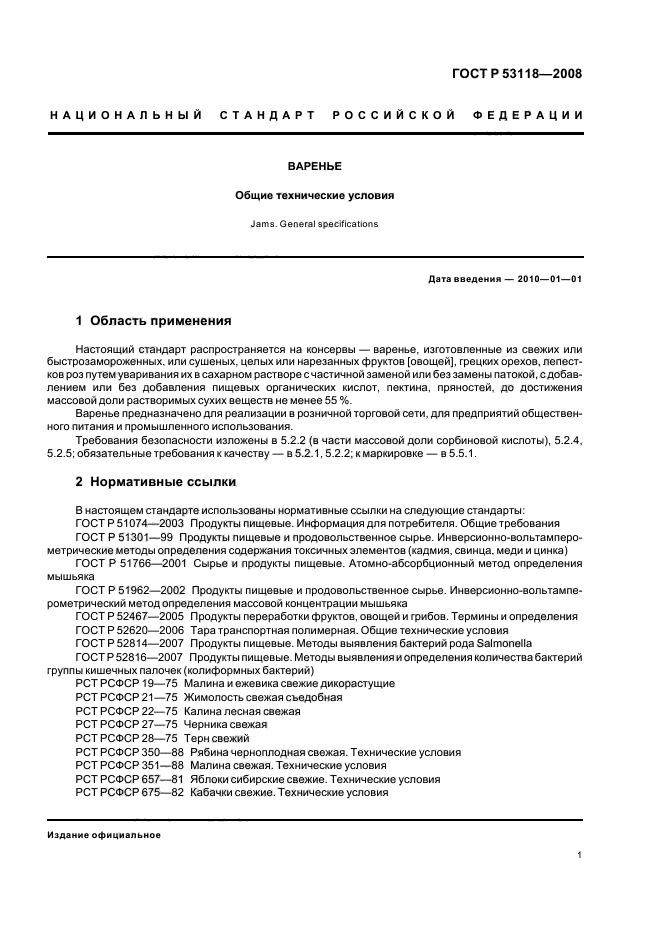 ГОСТ Р 53118—2008

НАЦИОНАЛЬНЫЙ СТАНДАРТ РОССИЙСКОЙ ФЕДЕРАЦИИ

ВАРЕНЬЕ

Общие технические условия

Jams. General specifications

Дата введения — 2010—01—01

1 Область применения

Настоящий стандарт распространяется на консервы — варенье, изготовленные из свежих или быстрозамороженных, или сушеных, целых или нарезанных фруктов [овощей], грецких орехов, лепестков роз путем уваривания их в сахарном растворе с частичной заменой или без замены патокой, с добавлением или без добавления пищевых органических кислот, пектина, пряностей, до достижения массовой доли растворимых сухих веществ не менее 55 %.

Варенье предназначено для реализации в розничной торговой сети, для предприятий общественного питания и промышленного использования.

Требования безопасности изложены в 5.2.2 (в части массовой доли сорбиновой кислоты), 5.2.4, 5.2.5; обязательные требования к качеству — в 5.2.1, 5.2.2; к маркировке — в 5.5.1.

2 Нормативные ссылки

В настоящем стандарте использованы нормативные ссылки на следующие стандарты:
ГОСТ Р 51074—2003 Продукты пищевые. Информация для потребителя. Общие требования
ГОСТ Р 51301—99 Продукты пищевые и продовольственное сырье. Инверсионно-вольтамперометрические методы определения содержания токсичных элементов (кадмия, свинца, меди и цинка)
ГОСТ Р 51766—2001 Сырье и продукты пищевые. Атомно-абсорбционный метод определения мышьяка
ГОСТ Р 51962—2002 Продукты пищевые и продовольственное сырье. Инверсионно-вольтамперометрический метод определения массовой концентрации мышьяка
ГОСТ Р 52467—2005 Продукты переработки фруктов, овощей и грибов. Термины и определения
ГОСТ Р 52620—2006 Тара транспортная полимерная. Общие технические условия
ГОСТ Р 52814—2007 Продукты пищевые. Методы выявления бактерий рода Salmonella
ГОСТ Р 52816—2007 Продукты пищевые. Методы выявления и определения количества бактерий группы кишечных палочек (колиформных бактерий)
РСТ РСФСР 19—75 Малина и ежевика свежие дикорастущие
РСТ РСФСР 21—75 Жимолость свежая съедобная
РСТ РСФСР 22—75 Калина лесная свежая
РСТ РСФСР 27—75 Черника свежая
РСТ РСФСР 28—75 Терн свежий
РСТ РСФСР 350—88 Рябина черноплодная свежая. Технические условия
РСТ РСФСР 351—88 Малина свежая. Технические условия
РСТ РСФСР 657—81 Яблоки сибирские свежие. Технические условия
РСТ РСФСР 675—82 Кабачки свежие. Технические условия

Издание официальное

1